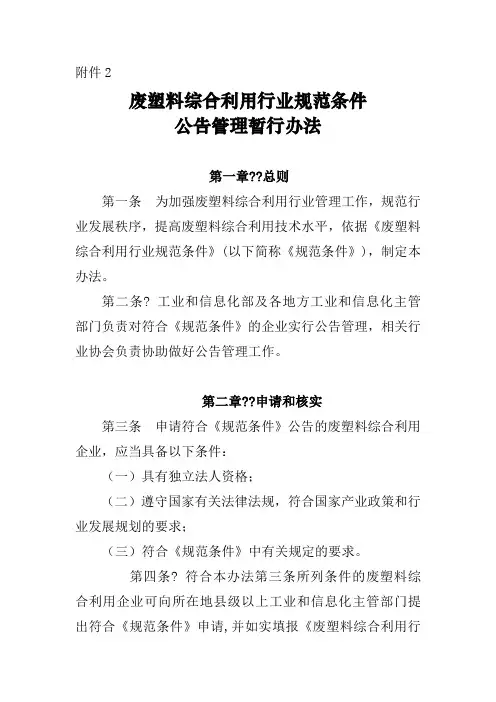 附件 2

废塑料综合利用行业规范条件
公告管理暂行办法

第一章??总则

第一条　为加强废塑料综合利用行业管理工作，规范行业发展秩序，提高废塑料综合利用技术水平，依据《废塑料综合利用行业规范条件》（以下简称《规范条件》），制定本办法。

第二条? 工业和信息化部及各地方工业和信息化主管部门负责对符合《规范条件》的企业实行公告管理，相关行业协会负责协助做好公告管理工作。

第二章??申请和核实

第三条　申请符合《规范条件》公告的废塑料综合利用企业，应当具备以下条件：

（一）具有独立法人资格；

（二）遵守国家有关法律法规，符合国家产业政策和行业发展规划的要求；

（三）符合《规范条件》中有关规定的要求。

第四条? 符合本办法第三条所列条件的废塑料综合利用企业可向所在地县级以上工业和信息化主管部门提出符合《规范条件》申请，并如实填报《废塑料综合利用行